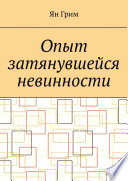 Ян Грим

Опыт затянувшейся невинности